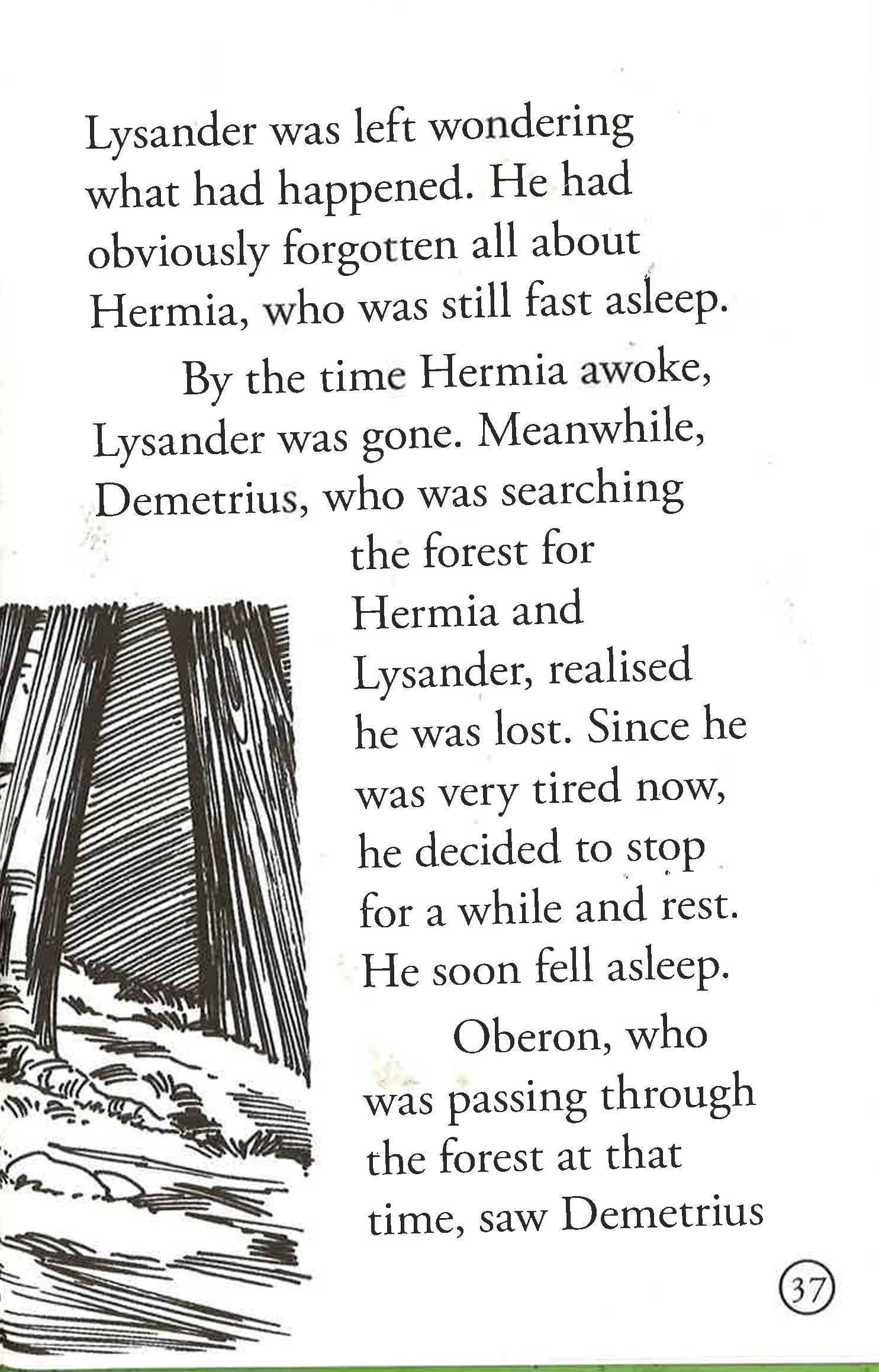 Lysander was left wondering what had happened. He had obviously forgotten all about Hermia, who was still fast asleep.

By the time Hermia awoke, Lysander was gone. Meanwhile, Demetrius, who was searching the forest for Hermia and Lysander, realised he was lost. Since he was very tired now, he decided to stop for a while and rest. He soon fell asleep.

Oberon, who was passing through the forest at that time, saw Demetrius

37